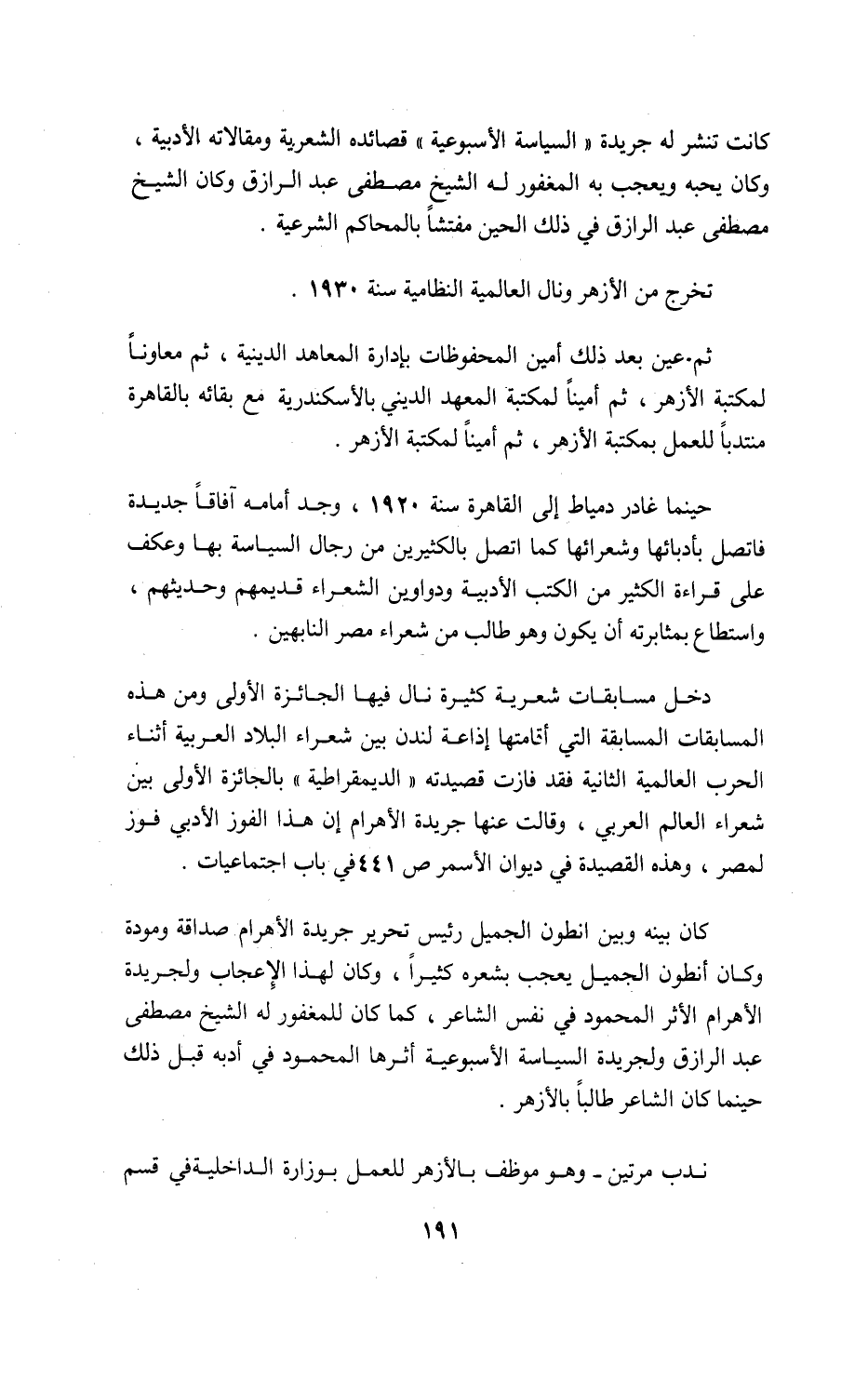 كانت تنشر له جريدة « السياسة الأسبوعية » قصائده الشعرية ومقالاته الأدبية ، وكان يحبه ويعجب به المغفور له الشيخ مصطفى عبد الرازق وكان الشيخ مصطفى عبد الرازق في ذلك الحين مفتشاً بالمحاكم الشرعية .

تخرج من الأزهر ونال العالمية النظامية سنة ١٩٣٠ .

ثم.عين بعد ذلك أمين المحفوظات بإدارة المعاهد الدينية ، ثم معاوناً لمكتبة الأزهر ، ثم أميناً لمكتبة المعهد الديني بالأسكندرية مع بقائه بالقاهرة منتدباً للعمل بمكتبة الأزهر ، ثم أميناً لمكتبة الأزهر .

حينما غادر دمياط إلى القاهرة سنة ١٩٢٠ ، وجد أمامه آفاقاً جديدة فاتصل بأدبائها وشعرائها كما اتصل بالكثيرين من رجال السياسة بها وعكف على قراءة الكثير من الكتب الأدبية ودواوين الشعراء قديمهم وحديثهم ، واستطاع بمثابرته أن يكون وهو طالب من شعراء مصر النابهين .

دخل مسابقات شعرية كثيرة نال فيها الجائزة الأولى ومن هذه المسابقات المسابقة التي أقامتها إذاعة لندن بين شعراء البلاد العربية أثناء الحرب العالمية الثانية فقد فازت قصيدته « الديمقراطية » بالجائزة الأولى بين شعراء العالم العربي ، وقالت عنها جريدة الأهرام إن هذا الفوز الأدبي فوز لمصر ، وهذه القصيدة في ديوان الأسمر ص ٤٤١في باب اجتماعيات .

كان بينه وبين انطون الجميل رئيس تحرير جريدة الأهرام صداقة ومودة وكان أنطون الجميل يعجب بشعره كثيراً ، وكان لهذا الإعجاب ولجريدة الأهرام الأثر المحمود في نفس الشاعر ، كما كان للمغفور له الشيخ مصطفى عبد الرازق ولجريدة السياسة الأسبوعية أثرها المحمود في أدبه قبل ذلك حينما كان الشاعر طالباً بالأزهر .

ندب مرتين ـ وهو موظف بالأزهر للعمل بوزارة الداخليةفي قسم

١٩١